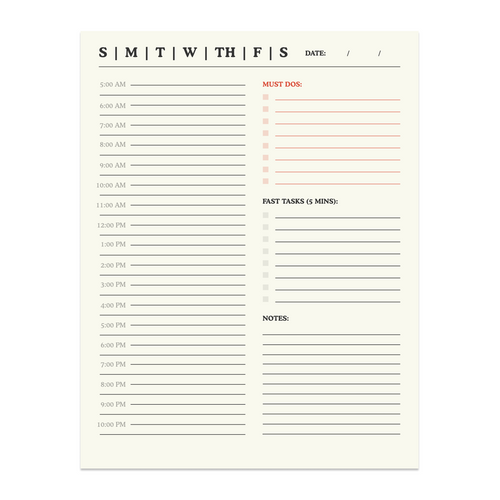 S | M | T | W | TH | F | S DATE: / /

5:00 AM
6:00 AM
7:00 AM
8:00 AM
9:00 AM
10:00 AM
11:00 AM
12:00 PM
1:00 PM
2:00 PM
3:00 PM
4:00 PM
5:00 PM
6:00 PM
7:00 PM
8:00 PM
9:00 PM
10:00 PM

MUST DOS:

FAST TASKS (5 MINS):

NOTES: